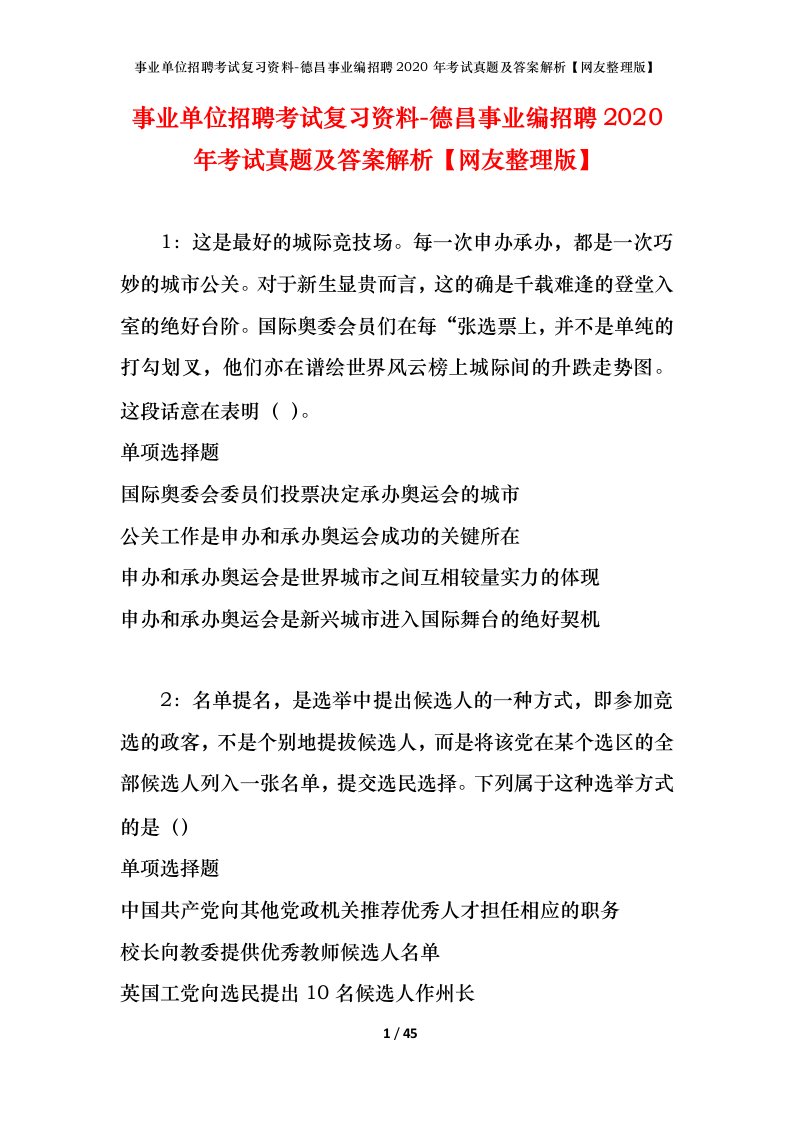 事业单位招聘考试复习资料-德昌事业编招聘2020年考试真题及答案解析【网友整理版】

事业单位招聘考试复习资料-德昌事业编招聘2020年考试真题及答案解析【网友整理版】

1：这是最好的城际竞技场。每一次申办承办，都是一次巧妙的城市公关。对于新生显贵而言，这的确是千载难逢的登堂入室的绝好台阶。国际奥委会员们在每“张选票上，并不是单纯的打勾划叉，他们亦在谱绘世界风云榜上城际间的升跌走势图。这段话意在表明（ ）。

单项选择题

国际奥委会委员们投票决定承办奥运会的城市

公关工作是申办和承办奥运会成功的关键所在

申办和承办奥运会是世界城市之间互相较量实力的体现

申办和承办奥运会是新兴城市进入国际舞台的绝好契机

2：名单提名，是选举中提出候选人的一种方式，即参加竞选的政客，不是个别地提拔候选人，而是将该党在某个选区的全部候选人列入一张名单，提交选民选择。下列属于这种选举方式的是（）

单项选择题

中国共产党向其他党政机关推荐优秀人才担任相应的职务

校长向教委提供优秀教师候选人名单

英国工党向选民提出10名候选人作州长

1 / 45